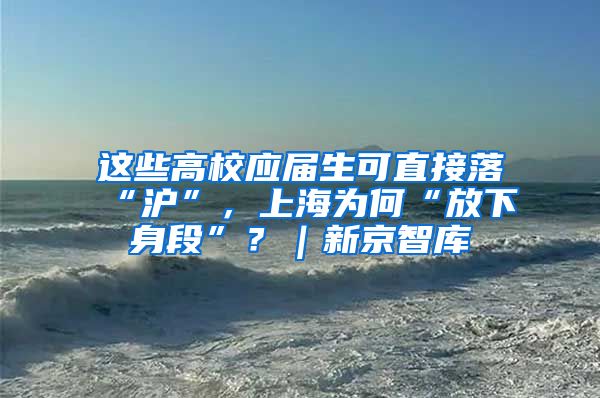 这些高校应届生可直接落“沪”，上海为何“放下身段”？｜新京智库